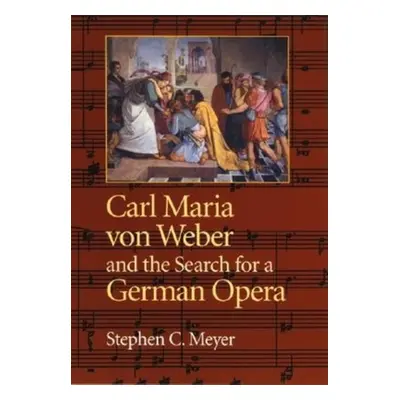 Carl Maria von Weber and the Search for a German Opera

Stephen C. Meyer